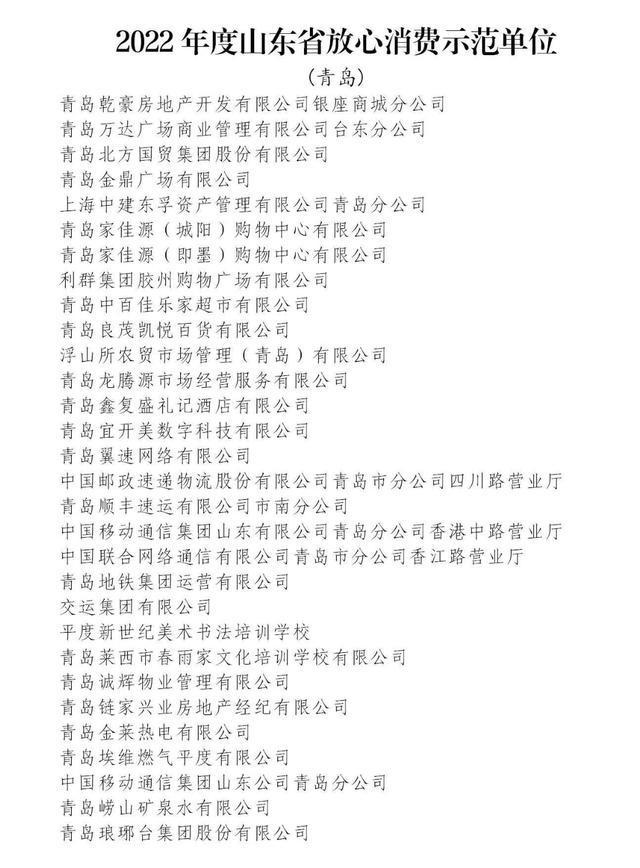 2022 年度山东省放心消费示范单位

（青岛）

青岛乾豪房地产开发有限公司银座商城分公司
青岛万达广场商业管理有限公司台东分公司
青岛北方国贸集团股份有限公司
青岛金鼎广场有限公司
上海中建东孚资产管理有限公司青岛分公司
青岛家佳源（城阳）购物中心有限公司
青岛家佳源（即墨）购物中心有限公司
利群集团胶州购物广场有限公司
青岛中百佳乐家超市有限公司
青岛良茂凯悦百货有限公司
浮山所农贸市场管理（青岛）有限公司
青岛龙腾源市场经营服务有限公司
青岛鑫复盛礼记酒店有限公司
青岛宜开美数字科技有限公司
青岛翼速网络有限公司
中国邮政速递物流股份有限公司青岛市分公司四川路营业厅
青岛顺丰速运有限公司市南分公司
中国移动通信集团山东有限公司青岛分公司香港中路营业厅
中国联合网络通信有限公司青岛市分公司香江路营业厅
青岛地铁集团运营有限公司
交运集团有限公司
平度新世纪美术书法培训学校
青岛莱西市春雨家文化培训学校有限公司
青岛诚辉物业管理有限公司
青岛链家兴业房地产经纪有限公司
青岛金莱热电有限公司
青岛埃维燃气平度有限公司
中国移动通信集团山东公司青岛分公司
青岛崂山矿泉水有限公司
青岛琅琊台集团股份有限公司